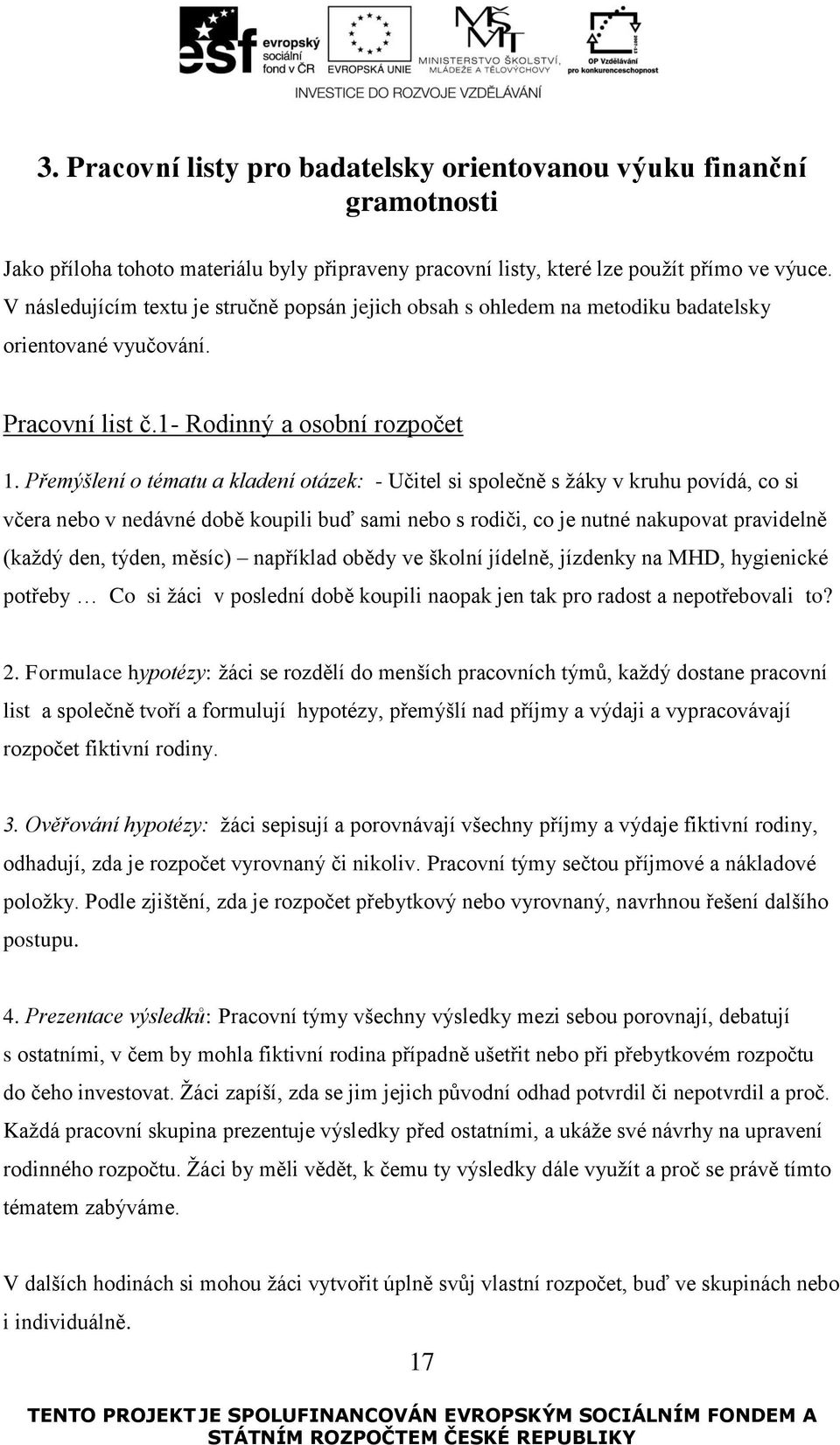 esf evropský sociální fond v ČR
EVROPSKÁ UNIE
MINISTERSTVO ŠKOLSTVÍ, MLÁDEŽE A TĚLOVÝCHOVY
OP Vzdělávání pro konkurenceschopnost
INVESTICE DO ROZVOJE VZDĚLÁVÁNÍ

3. Pracovní listy pro badatelsky orientovanou výuku finanční gramotnosti

Jako příloha tohoto materiálu byly připraveny pracovní listy, které lze použít přímo ve výuce. V následujícím textu je stručně popsán jejich obsah s ohledem na metodiku badatelsky orientované vyučování.

Pracovní list č.1- Rodinný a osobní rozpočet

1. Přemýšlení o tématu a kladení otázek: - Učitel si společně s žáky v kruhu povídá, co si včera nebo v nedávné době koupili buď sami nebo s rodiči, co je nutné nakupovat pravidelně (každý den, týden, měsíc) – například obědy ve školní jídelně, jízdenky na MHD, hygienické potřeby … Co si žáci v poslední době koupili naopak jen tak pro radost a nepotřebovali to?

2. Formulace hypotézy: žáci se rozdělí do menších pracovních týmů, každý dostane pracovní list a společně tvoří a formulují hypotézy, přemýšlí nad příjmy a výdaji a vypracovávají rozpočet fiktivní rodiny.

3. Ověřování hypotézy: žáci sepisují a porovnávají všechny příjmy a výdaje fiktivní rodiny, odhadují, zda je rozpočet vyrovnaný či nikoliv. Pracovní týmy sečtou příjmové a nákladové položky. Podle zjištění, zda je rozpočet přebytkový nebo vyrovnaný, navrhnou řešení dalšího postupu.

4. Prezentace výsledků: Pracovní týmy všechny výsledky mezi sebou porovnají, debatují s ostatními, v čem by mohla fiktivní rodina případně ušetřit nebo při přebytkovém rozpočtu do čeho investovat. Žáci zapíší, zda se jim jejich původní odhad potvrdil či nepotvrdil a proč. Každá pracovní skupina prezentuje výsledky před ostatními, a ukáže své návrhy na upravení rodinného rozpočtu. Žáci by měli vědět, k čemu ty výsledky dále využít a proč se právě tímto tématem zabýváme.

V dalších hodinách si mohou žáci vytvořit úplně svůj vlastní rozpočet, buď ve skupinách nebo i individuálně.

17

TENTO PROJEKT JE SPOLUFINANCOVÁN EVROPSKÝM SOCIÁLNÍM FONDEM A STÁTNÍM ROZPOČTEM ČESKÉ REPUBLIKY